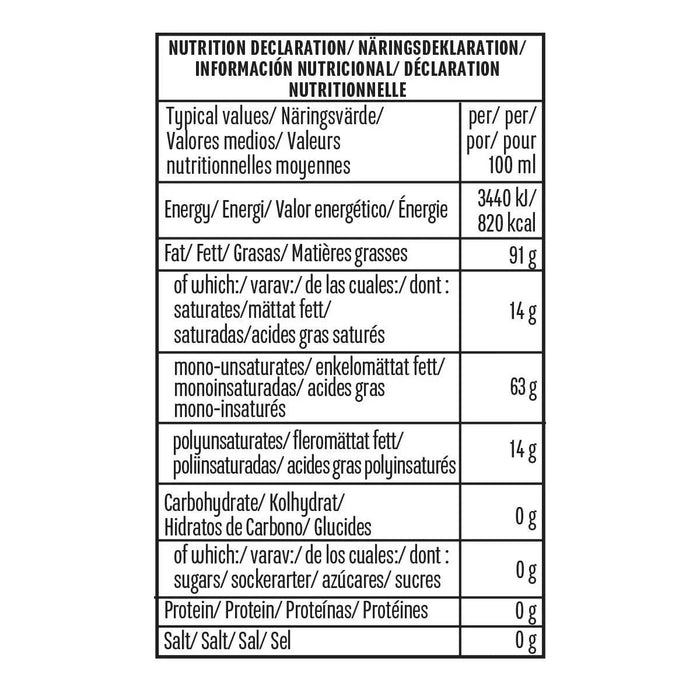 NUTRITION DECLARATION/ NÄRINGSDEKLARATION/ INFORMACIÓN NUTRICIONAL/ DÉCLARATION NUTRITIONNELLE

| Typical values/ Näringsvärde/ Valores medios/ Valeurs nutritionnelles moyennes | per/ per/ por/ pour 100 ml |
|---|---|
| Energy/ Energi/ Valor energético/ Énergie | 3440 kJ/ 820 kcal |
| Fat/ Fett/ Grasas/ Matières grasses | 91 g |
| of which:/ varav:/ de las cuales:/ dont : saturates/mättat fett/ saturadas/acides gras saturés | 14 g |
| mono-unsaturates/ enkelomättat fett/ monoinsaturadas/ acides gras mono-insaturés | 63 g |
| polyunsaturates/ fleromättat fett/ poliinsaturadas/ acides gras polyinsaturés | 14 g |
| Carbohydrate/ Kolhydrat/ Hidratos de Carbono/ Glucides | 0 g |
| of which:/ varav:/ de los cuales:/ dont : sugars/ sockerarter/ azúcares/ sucres | 0 g |
| Protein/ Protein/ Proteínas/ Protéines | 0 g |
| Salt/ Salt/ Sal/ Sel | 0 g |